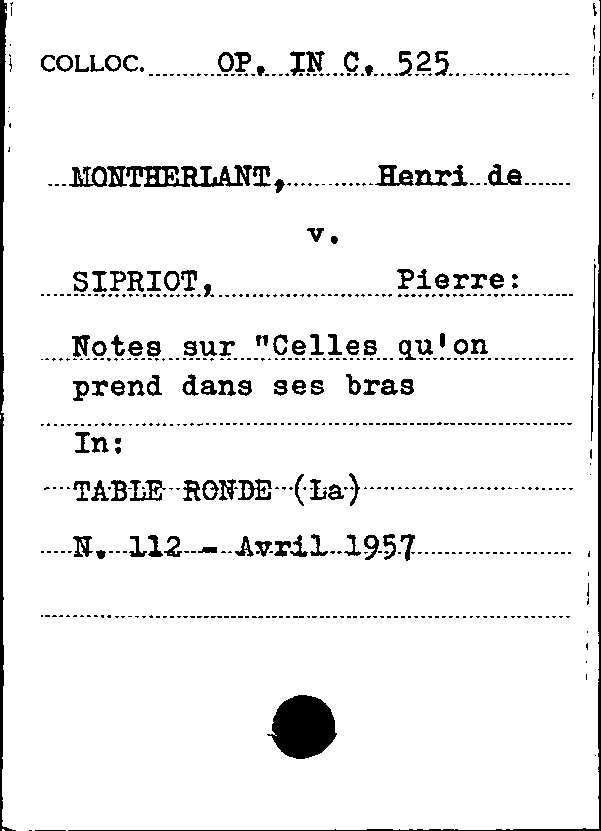 COLLOC. OP. IN C. 525

MONTHERLANT, Henri de

v.

SIPRIOT, Pierre:

Notes sur "Celles qu'on prend dans ses bras

In:

TABLE RONDE (La)

N. 112 - Avril 1957